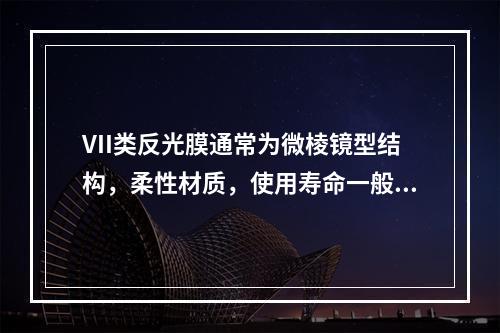 VII类反光膜通常为微棱镜型结构，柔性材质，使用寿命一般...